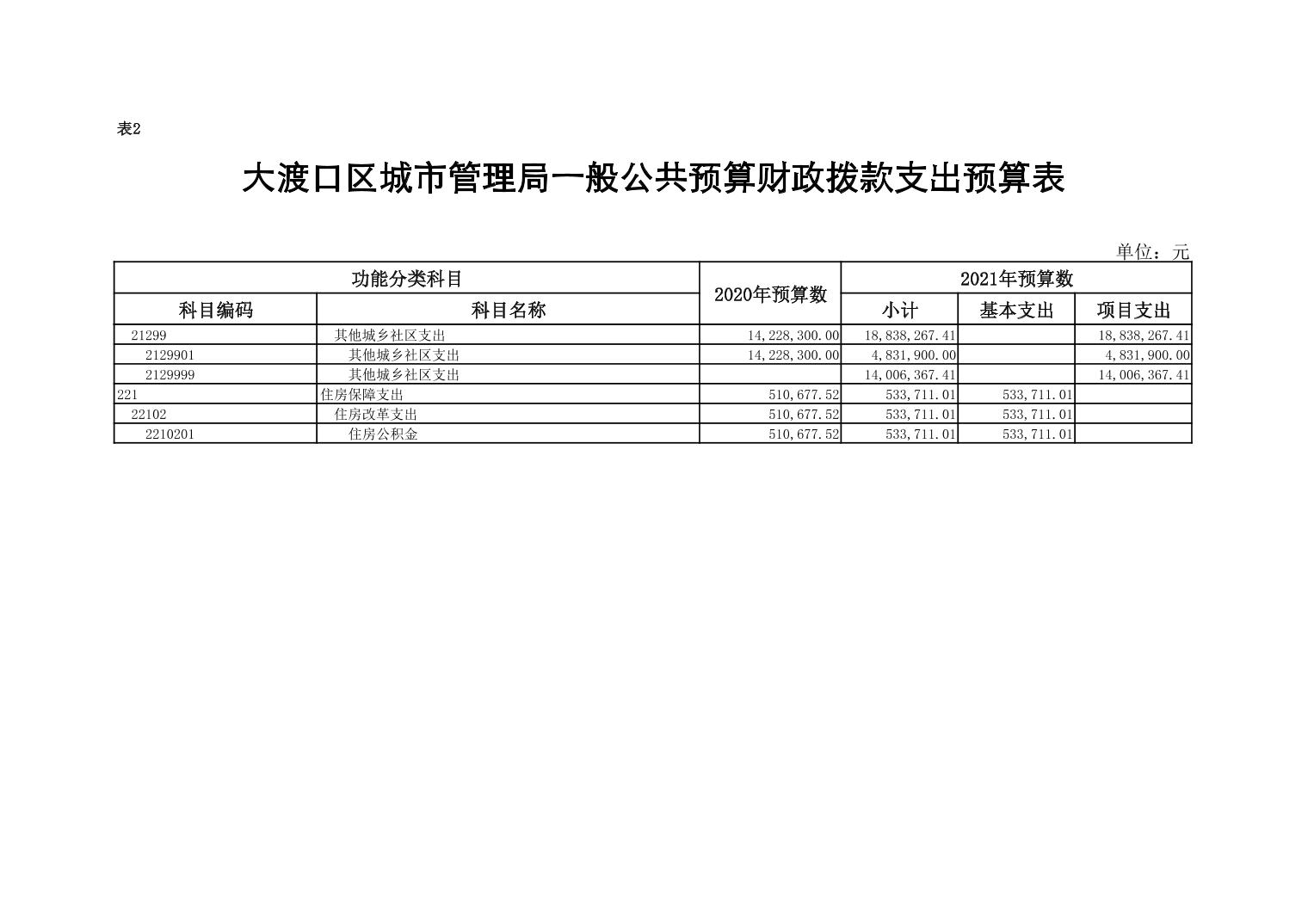 表2

大渡口区城市管理局一般公共预算财政拨款支出预算表

单位：元

| 功能分类科目 | | 2020年预算数 | 2021年预算数 | | |
|---|---|---|---|---|---|
| 科目编码 | 科目名称 | | 小计 | 基本支出 | 项目支出 |
| 21299 | 其他城乡社区支出 | 14,228,300.00 | 18,838,267.41 | | 18,838,267.41 |
| 2129901 | 其他城乡社区支出 | 14,228,300.00 | 4,831,900.00 | | 4,831,900.00 |
| 2129999 | 其他城乡社区支出 | | 14,006,367.41 | | 14,006,367.41 |
| 221 | 住房保障支出 | 510,677.52 | 533,711.01 | 533,711.01 | |
| 22102 | 住房改革支出 | 510,677.52 | 533,711.01 | 533,711.01 | |
| 2210201 | 住房公积金 | 510,677.52 | 533,711.01 | 533,711.01 | |